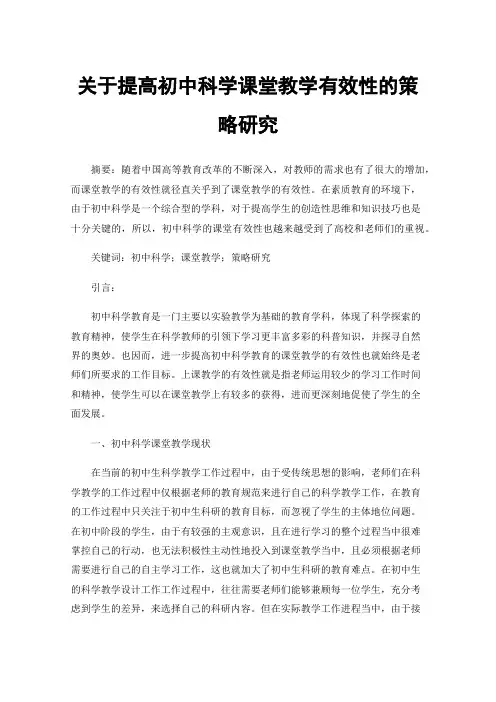 关于提高初中科学课堂教学有效性的策略研究

摘要：随着中国高等教育改革的不断深入，对教师的需求也有了很大的增加，而课堂教学的有效性就径直关乎到了课堂教学的有效性。在素质教育的环境下，由于初中科学是一个综合型的学科，对于提高学生的创造性思维和知识技巧也是十分关键的，所以，初中科学的课堂有效性也越来越受到了高校和老师们的重视。

关键词：初中科学；课堂教学；策略研究

引言：

初中科学教育是一门主要以实验教学为基础的教育学科，体现了科学探索的教育精神，使学生在科学教师的引领下学习更丰富多彩的科普知识，并探寻自然界的奥妙。也因而，进一步提高初中科学教育的课堂教学的有效性也就始终是老师们所要求的工作目标。上课教学的有效性就是指老师运用较少的学习工作时间和精神，使学生可以在课堂教学上有较多的获得，进而更深刻地促使了学生的全面发展。

一、初中科学课堂教学现状

在当前的初中生科学教学工作过程中，由于受传统思想的影响，老师们在科学教学的工作过程中仅根据老师的教育规范来进行自己的科学教学工作，在教育的工作过程中只关注于初中生科研的教育目标，而忽视了学生的主体地位问题。在初中阶段的学生，由于有较强的主观意识，且在进行学习的整个过程当中很难掌控自己的行动，也无法积极性主动性地投入到课堂教学当中，且必须根据老师需要进行自己的自主学习工作，这也就加大了初中生科研的教育难点。在初中生的科学教学设计工作工作过程中，往往需要老师们能够兼顾每一位学生，充分考虑到学生的差异，来选择自己的科研内容。但在实际教学工作进程当中，由于接